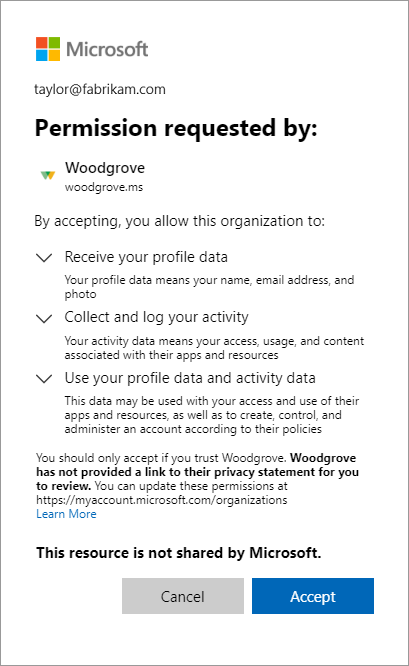 Microsoft

taylor@fabrikam.com

Permission requested by:

Woodgrove
woodgrove.ms

By accepting, you allow this organization to:

Receive your profile data

Your profile data means your name, email address, and photo

Collect and log your activity

Your activity data means your access, usage, and content associated with their apps and resources

Use your profile data and activity data

This data may be used with your access and use of their apps and resources, as well as to create, control, and administer an account according to their policies

You should only accept if you trust Woodgrove. Woodgrove has not provided a link to their privacy statement for you to review. You can update these permissions at https://myaccount.microsoft.com/organizations
Learn More

This resource is not shared by Microsoft.

Cancel

Accept